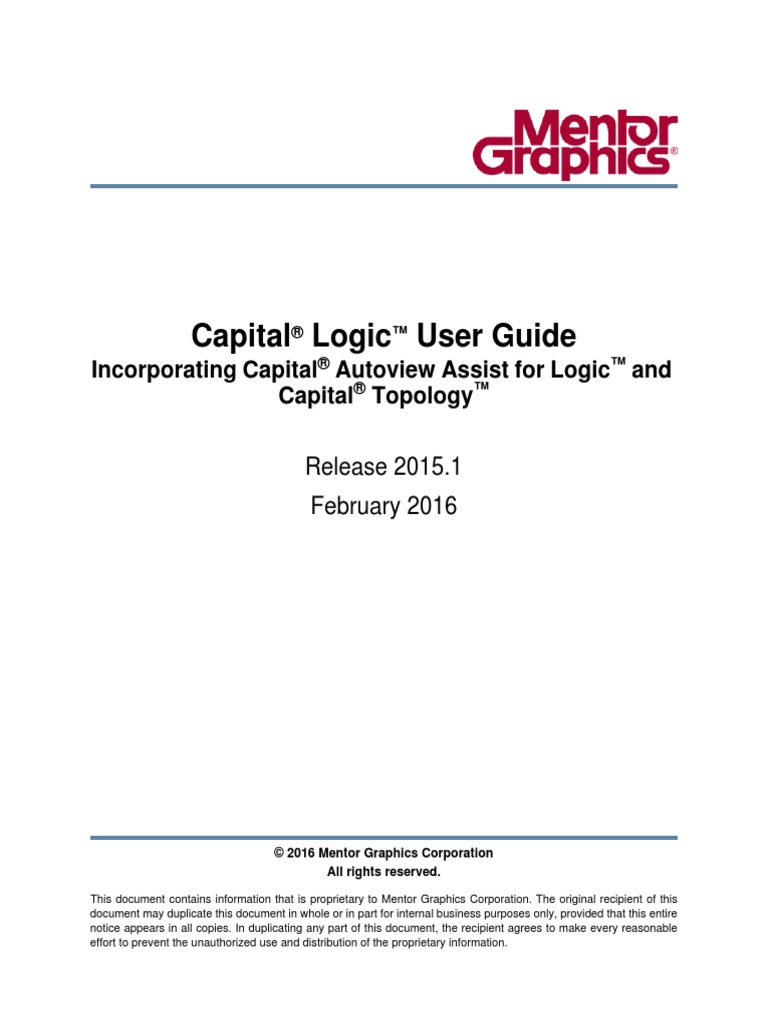 Mentor Graphics®

Capital® Logic™ User Guide

Incorporating Capital® Autoview Assist for Logic™ and Capital® Topology™

Release 2015.1

February 2016

© 2016 Mentor Graphics Corporation
All rights reserved.

This document contains information that is proprietary to Mentor Graphics Corporation. The original recipient of this document may duplicate this document in whole or in part for internal business purposes only, provided that this entire notice appears in all copies. In duplicating any part of this document, the recipient agrees to make every reasonable effort to prevent the unauthorized use and distribution of the proprietary information.